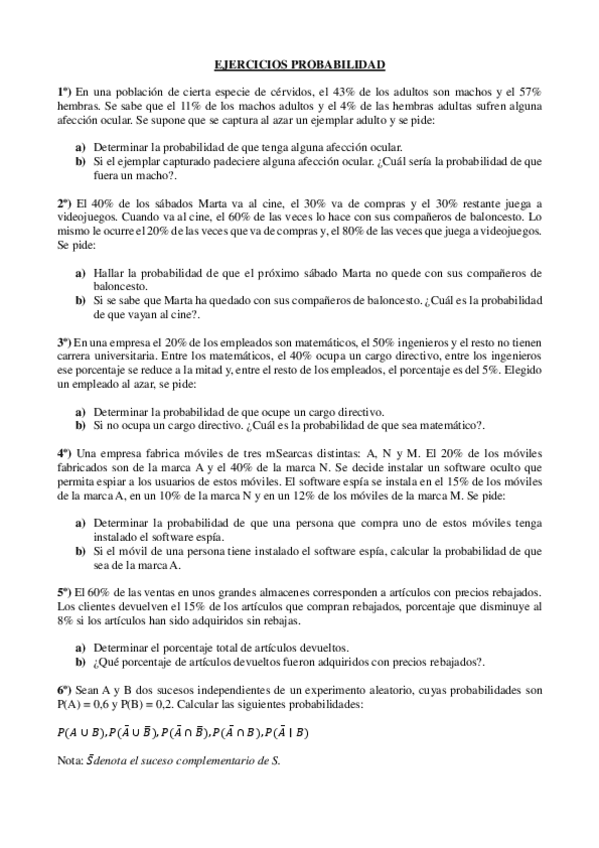 EJERCICIOS PROBABILIDAD

1º) En una población de cierta especie de cérvidos, el 43% de los adultos son machos y el 57% hembras. Se sabe que el 11% de los machos adultos y el 4% de las hembras adultas sufren alguna afección ocular. Se supone que se captura al azar un ejemplar adulto y se pide:

a) Determinar la probabilidad de que tenga alguna afección ocular.
b) Si el ejemplar capturado padeciere alguna afección ocular. ¿Cuál sería la probabilidad de que fuera un macho?.

2º) El 40% de los sábados Marta va al cine, el 30% va de compras y el 30% restante juega a videojuegos. Cuando va al cine, el 60% de las veces lo hace con sus compañeros de baloncesto. Lo mismo le ocurre el 20% de las veces que va de compras y, el 80% de las veces que juega a videojuegos. Se pide:

a) Hallar la probabilidad de que el próximo sábado Marta no quede con sus compañeros de baloncesto.
b) Si se sabe que Marta ha quedado con sus compañeros de baloncesto. ¿Cuál es la probabilidad de que vayan al cine?.

3º) En una empresa el 20% de los empleados son matemáticos, el 50% ingenieros y el resto no tienen carrera universitaria. Entre los matemáticos, el 40% ocupa un cargo directivo, entre los ingenieros ese porcentaje se reduce a la mitad y, entre el resto de los empleados, el porcentaje es del 5%. Elegido un empleado al azar, se pide:

a) Determinar la probabilidad de que ocupe un cargo directivo.
b) Si no ocupa un cargo directivo. ¿Cuál es la probabilidad de que sea matemático?.

4º) Una empresa fabrica móviles de tres mSearcas distintas: A, N y M. El 20% de los móviles fabricados son de la marca A y el 40% de la marca N. Se decide instalar un software oculto que permita espiar a los usuarios de estos móviles. El software espía se instala en el 15% de los móviles de la marca A, en un 10% de la marca N y en un 12% de los móviles de la marca M. Se pide:

a) Determinar la probabilidad de que una persona que compra uno de estos móviles tenga instalado el software espía.
b) Si el móvil de una persona tiene instalado el software espía, calcular la probabilidad de que sea de la marca A.

5º) El 60% de las ventas en unos grandes almacenes corresponden a artículos con precios rebajados. Los clientes devuelven el 15% de los artículos que compran rebajados, porcentaje que disminuye al 8% si los artículos han sido adquiridos sin rebajas.

a) Determinar el porcentaje total de artículos devueltos.
b) ¿Qué porcentaje de artículos devueltos fueron adquiridos con precios rebajados?.

6º) Sean A y B dos sucesos independientes de un experimento aleatorio, cuyas probabilidades son P(A) = 0,6 y P(B) = 0,2. Calcular las siguientes probabilidades:

$P(A \cup B), P(\bar{A} \cup \bar{B}), P(\bar{A} \cap \bar{B}), P(\bar{A} \cap B), P(\bar{A} \mid B)$

Nota: $\bar{S}$ denota el suceso complementario de S.